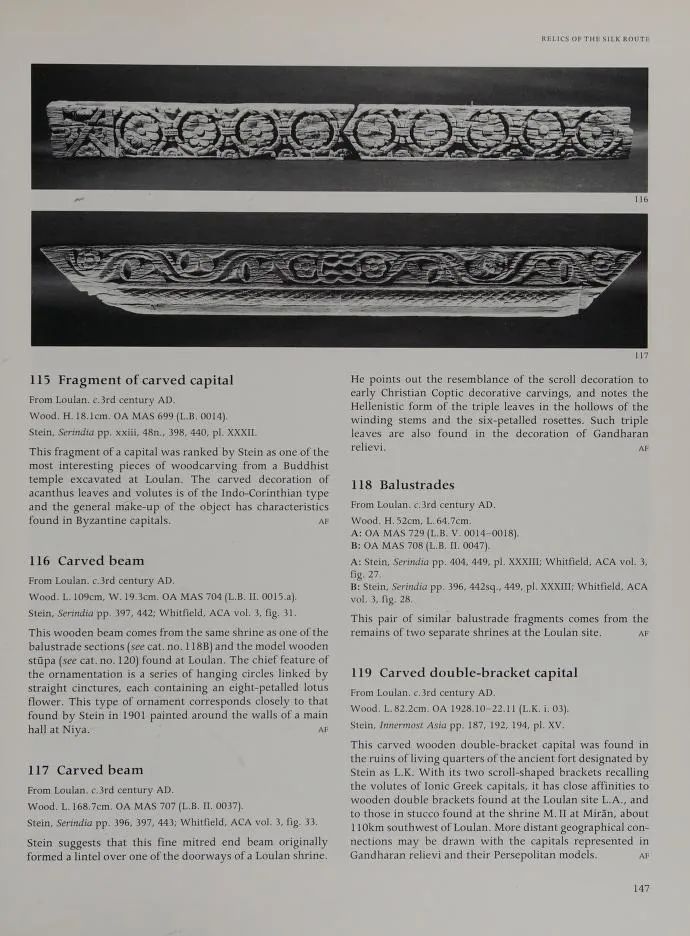 RELICS OF THE SILK ROUTE

116

117

115 Fragment of carved capital

From Loulan. c.3rd century AD.

Wood. H. 18.1cm. OA MAS 699 (L.B. 0014).

Stein, Serindia pp. xxiii, 48n., 398, 440, pl. XXXII.

This fragment of a capital was ranked by Stein as one of the most interesting pieces of woodcarving from a Buddhist temple excavated at Loulan. The carved decoration of acanthus leaves and volutes is of the Indo-Corinthian type and the general make-up of the object has characteristics found in Byzantine capitals. AF

116 Carved beam

From Loulan. c.3rd century AD.

Wood. L. 109cm, W. 19.3cm. OA MAS 704 (L.B. II. 0015.a).

Stein, Serindia pp. 397, 442; Whitfield, ACA vol. 3, fig. 31.

This wooden beam comes from the same shrine as one of the balustrade sections (see cat. no. 118B) and the model wooden stūpa (see cat. no. 120) found at Loulan. The chief feature of the ornamentation is a series of hanging circles linked by straight cinctures, each containing an eight-petalled lotus flower. This type of ornament corresponds closely to that found by Stein in 1901 painted around the walls of a main hall at Niya. AF

117 Carved beam

From Loulan. c.3rd century AD.

Wood. L. 168.7cm. OA MAS 707 (L.B. II. 0037).

Stein, Serindia pp. 396, 397, 443; Whitfield, ACA vol. 3, fig. 33.

Stein suggests that this fine mitred end beam originally formed a lintel over one of the doorways of a Loulan shrine. He points out the resemblance of the scroll decoration to early Christian Coptic decorative carvings, and notes the Hellenistic form of the triple leaves in the hollows of the winding stems and the six-petalled rosettes. Such triple leaves are also found in the decoration of Gandharan relievi. AF

118 Balustrades

From Loulan. c.3rd century AD.

Wood. H. 52cm, L. 64.7cm.
A: OA MAS 729 (L.B. V. 0014–0018).
B: OA MAS 708 (L.B. II. 0047).

A: Stein, Serindia pp. 404, 449, pl. XXXIII; Whitfield, ACA vol. 3, fig. 27.
B: Stein, Serindia pp. 396, 442sq., 449, pl. XXXIII; Whitfield, ACA vol. 3, fig. 28.

This pair of similar balustrade fragments comes from the remains of two separate shrines at the Loulan site. AF

119 Carved double-bracket capital

From Loulan. c.3rd century AD.

Wood. L. 82.2cm. OA 1928.10–22.11 (L.K. i. 03).

Stein, Innermost Asia pp. 187, 192, 194, pl. XV.

This carved wooden double-bracket capital was found in the ruins of living quarters of the ancient fort designated by Stein as L.K. With its two scroll-shaped brackets recalling the volutes of Ionic Greek capitals, it has close affinities to wooden double brackets found at the Loulan site L.A., and to those in stucco found at the shrine M. II at Mirān, about 110km southwest of Loulan. More distant geographical connections may be drawn with the capitals represented in Gandharan relievi and their Persepolitan models. AF

147